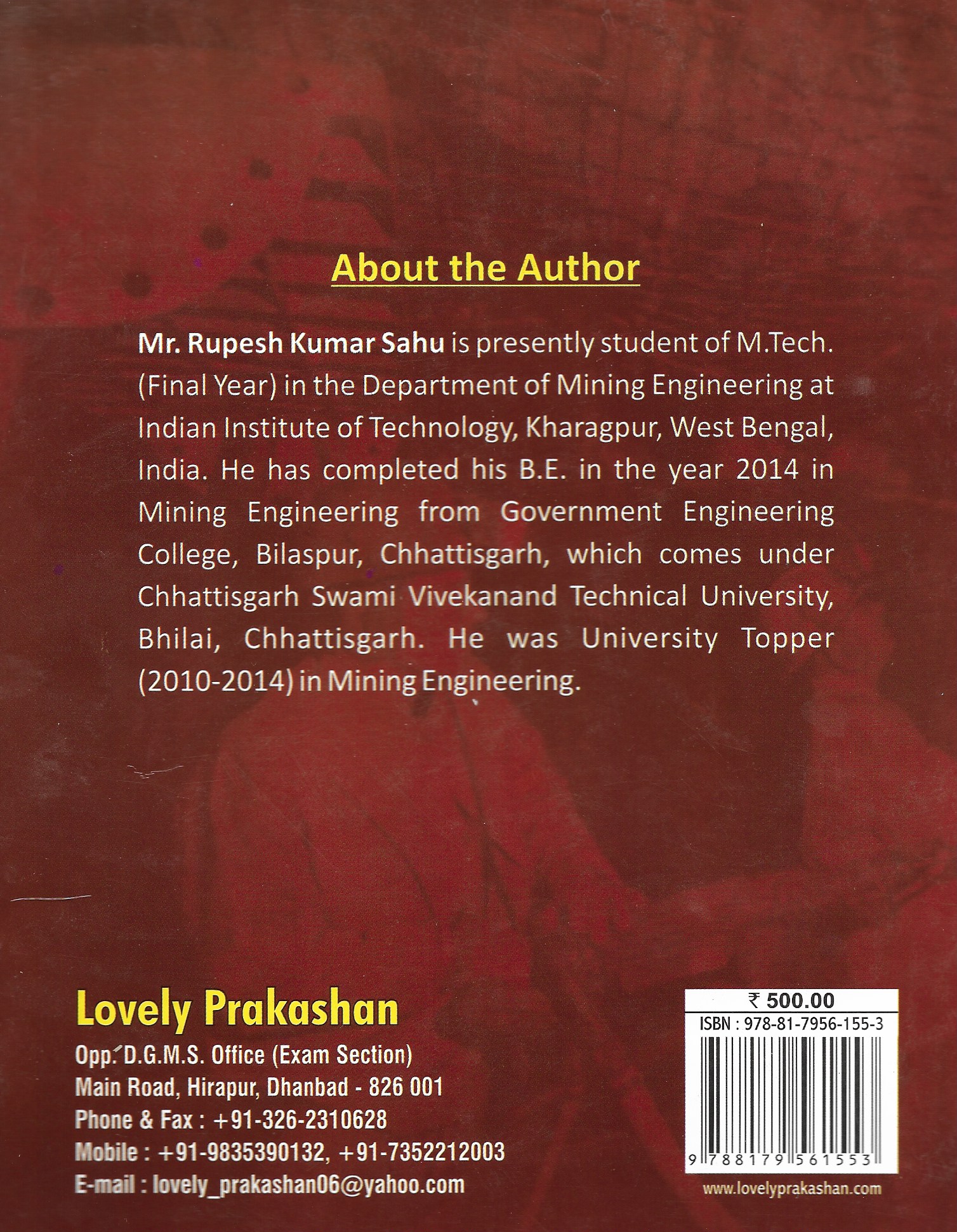 About the Author

Mr. Rupesh Kumar Sahu is presently student of M.Tech. (Final Year) in the Department of Mining Engineering at Indian Institute of Technology, Kharagpur, West Bengal, India. He has completed his B.E. in the year 2014 in Mining Engineering from Government Engineering College, Bilaspur, Chhattisgarh, which comes under Chhattisgarh Swami Vivekanand Technical University, Bhilai, Chhattisgarh. He was University Topper (2010-2014) in Mining Engineering.

Lovely Prakashan
Opp. D.G.M.S. Office (Exam Section)
Main Road, Hirapur, Dhanbad - 826 001
Phone & Fax : +91-326-2310628
Mobile : +91-9835390132, +91-7352212003
E-mail : lovely_prakashan06@yahoo.com

₹ 500.00
ISBN : 978-81-7956-155-3
9 788179 561553
www.lovelyprakashan.com